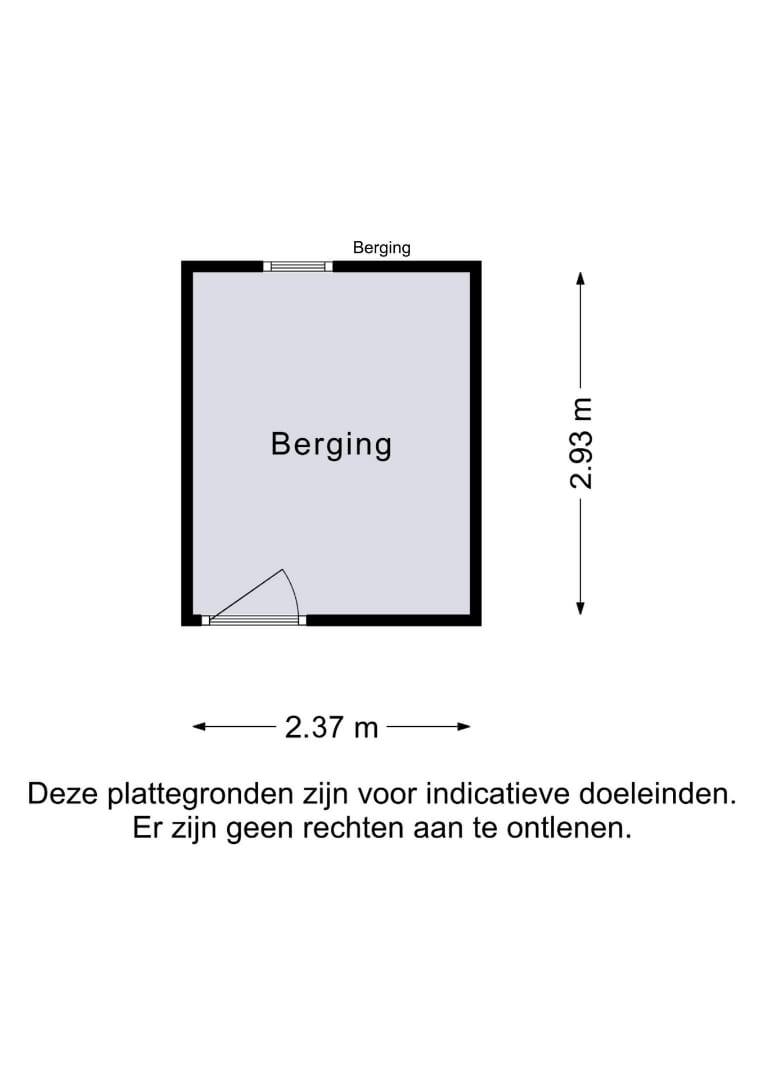 Berging

Berging

2.93 m

2.37 m

Deze plattegronden zijn voor indicatieve doeleinden. Er zijn geen rechten aan te ontlenen.